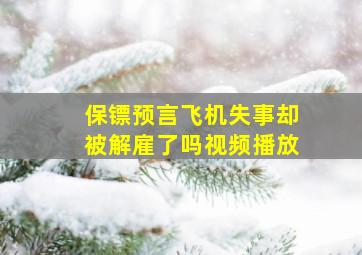 保镖预言飞机失事却被解雇了吗视频播放